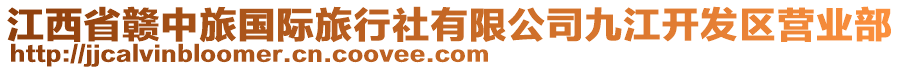 江西省赣中旅国际旅行社有限公司九江开发区营业部
http://jjcalvinbloomer.cn.coovee.com